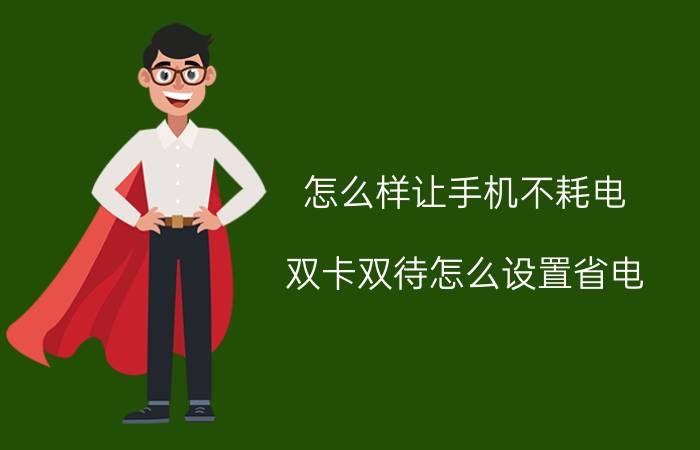 怎么样让手机不耗电

双卡双待怎么设置省电